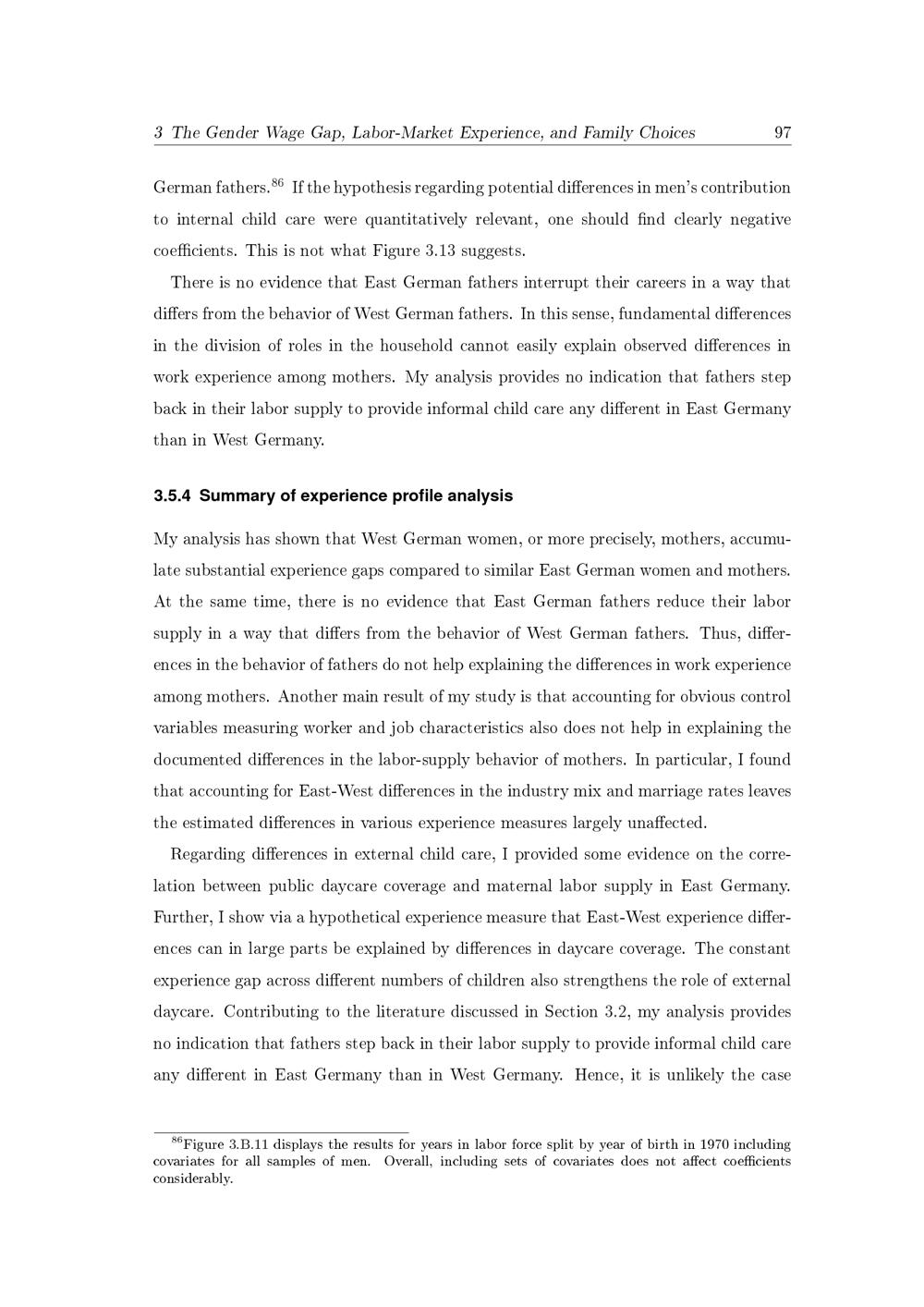 3 The Gender Wage Gap, Labor-Market Experience, and Family Choices 97

German fathers.$^{86}$ If the hypothesis regarding potential differences in men's contribution to internal child care were quantitatively relevant, one should find clearly negative coefficients. This is not what Figure 3.13 suggests.

There is no evidence that East German fathers interrupt their careers in a way that differs from the behavior of West German fathers. In this sense, fundamental differences in the division of roles in the household cannot easily explain observed differences in work experience among mothers. My analysis provides no indication that fathers step back in their labor supply to provide informal child care any different in East Germany than in West Germany.

3.5.4 Summary of experience profile analysis

My analysis has shown that West German women, or more precisely, mothers, accumulate substantial experience gaps compared to similar East German women and mothers. At the same time, there is no evidence that East German fathers reduce their labor supply in a way that differs from the behavior of West German fathers. Thus, differences in the behavior of fathers do not help explaining the differences in work experience among mothers. Another main result of my study is that accounting for obvious control variables measuring worker and job characteristics also does not help in explaining the documented differences in the labor-supply behavior of mothers. In particular, I found that accounting for East-West differences in the industry mix and marriage rates leaves the estimated differences in various experience measures largely unaffected.

Regarding differences in external child care, I provided some evidence on the correlation between public daycare coverage and maternal labor supply in East Germany. Further, I show via a hypothetical experience measure that East-West experience differences can in large parts be explained by differences in daycare coverage. The constant experience gap across different numbers of children also strengthens the role of external daycare. Contributing to the literature discussed in Section 3.2, my analysis provides no indication that fathers step back in their labor supply to provide informal child care any different in East Germany than in West Germany. Hence, it is unlikely the case

$^{86}$Figure 3.B.11 displays the results for years in labor force split by year of birth in 1970 including covariates for all samples of men. Overall, including sets of covariates does not affect coefficients considerably.